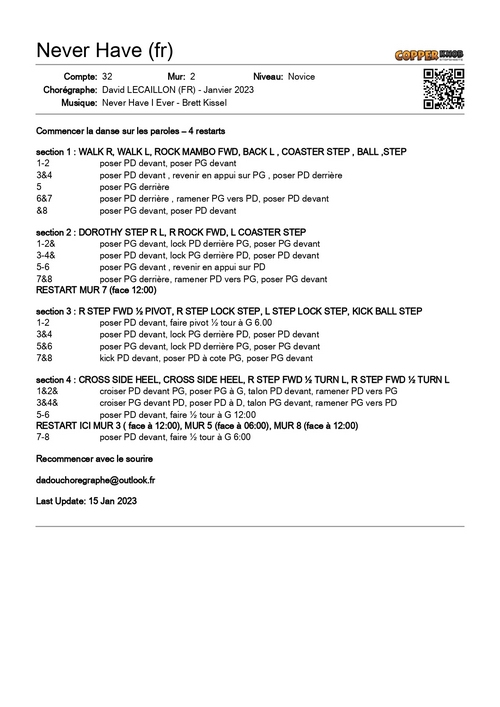 Never Have (fr)

COPPER KNOB

Compte: 32 Mur: 2 Niveau: Novice
Chorégraphe: David LECAILLON (FR) - Janvier 2023
Musique: Never Have I Ever - Brett Kissel

Commencer la danse sur les paroles – 4 restarts

section 1 : WALK R, WALK L, ROCK MAMBO FWD, BACK L , COASTER STEP , BALL ,STEP
1-2 poser PD devant, poser PG devant
3&4 poser PD devant , revenir en appui sur PG , poser PD derrière
5 poser PG derrière
6&7 poser PD derrière , ramener PG vers PD, poser PD devant
&8 poser PG devant, poser PD devant

section 2 : DOROTHY STEP R L, R ROCK FWD, L COASTER STEP
1-2& poser PG devant, lock PD derrière PG, poser PG devant
3-4& poser PD devant, lock PG derrière PD, poser PD devant
5-6 poser PG devant , revenir en appui sur PD
7&8 poser PG derrière, ramener PD vers PG, poser PG devant
RESTART MUR 7 (face 12:00)

section 3 : R STEP FWD ½ PIVOT, R STEP LOCK STEP, L STEP LOCK STEP, KICK BALL STEP
1-2 poser PD devant, faire pivot ½ tour à G 6.00
3&4 poser PD devant, lock PG derrière PD, poser PD devant
5&6 poser PG devant, lock PD derrière PG, poser PG devant
7&8 kick PD devant, poser PD à cote PG, poser PG devant

section 4 : CROSS SIDE HEEL, CROSS SIDE HEEL, R STEP FWD ½ TURN L, R STEP FWD ½ TURN L
1&2& croiser PD devant PG, poser PG à G, talon PD devant, ramener PD vers PG
3&4& croiser PG devant PD, poser PD à D, talon PG devant, ramener PG vers PD
5-6 poser PD devant, faire ½ tour à G 12:00
RESTART ICI MUR 3 ( face à 12:00), MUR 5 (face à 06:00), MUR 8 (face à 12:00)
7-8 poser PD devant, faire ½ tour à G 6:00

Recommencer avec le sourire

dadouchoregraphe@outlook.fr

Last Update: 15 Jan 2023